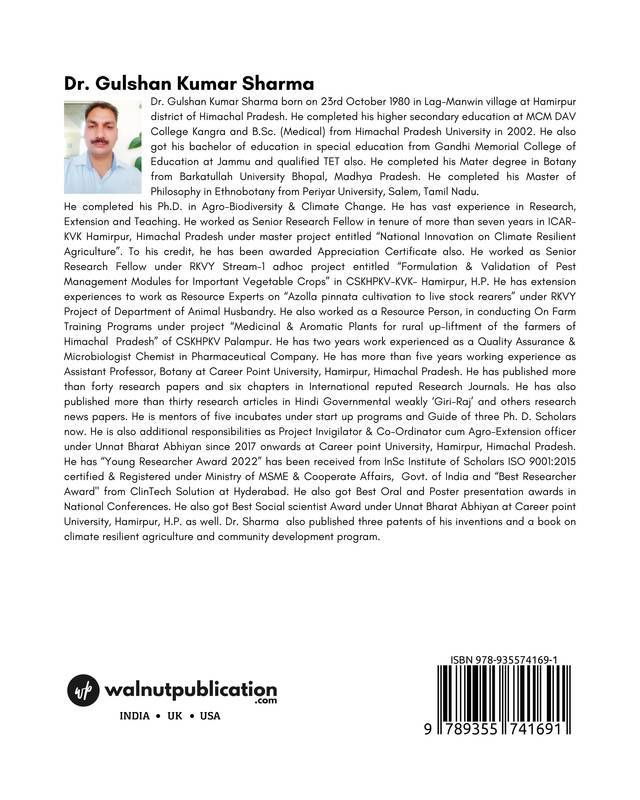 Dr. Gulshan Kumar Sharma

Dr. Gulshan Kumar Sharma born on 23rd October 1980 in Lag-Manwin village at Hamirpur district of Himachal Pradesh. He completed his higher secondary education at MCM DAV College Kangra and B.Sc. (Medical) from Himachal Pradesh University in 2002. He also got his bachelor of education in special education from Gandhi Memorial College of Education at Jammu and qualified TET also. He completed his Mater degree in Botany from Barkatullah University Bhopal, Madhya Pradesh. He completed his Master of Philosophy in Ethnobotany from Periyar University, Salem, Tamil Nadu.

He completed his Ph.D. in Agro-Biodiversity & Climate Change. He has vast experience in Research, Extension and Teaching. He worked as Senior Research Fellow in tenure of more than seven years in ICAR-KVK Hamirpur, Himachal Pradesh under master project entitled "National Innovation on Climate Resilient Agriculture". To his credit, he has been awarded Appreciation Certificate also. He worked as Senior Research Fellow under RKVY Stream-1 adhoc project entitled "Formulation & Validation of Pest Management Modules for Important Vegetable Crops" in CSKHPKV-KVK- Hamirpur, H.P. He has extension experiences to work as Resource Experts on "Azolla pinnata cultivation to live stock rearers" under RKVY Project of Department of Animal Husbandry. He also worked as a Resource Person, in conducting On Farm Training Programs under project "Medicinal & Aromatic Plants for rural up-liftment of the farmers of Himachal Pradesh" of CSKHPKV Palampur. He has two years work experienced as a Quality Assurance & Microbiologist Chemist in Pharmaceutical Company. He has more than five years working experience as Assistant Professor, Botany at Career Point University, Hamirpur, Himachal Pradesh. He has published more than forty research papers and six chapters in International reputed Research Journals. He has also published more than thirty research articles in Hindi Governmental weakly 'Giri-Raj' and others research news papers. He is mentors of five incubates under start up programs and Guide of three Ph. D. Scholars now. He is also additional responsibilities as Project Invigilator & Co-Ordinator cum Agro-Extension officer under Unnat Bharat Abhiyan since 2017 onwards at Career point University, Hamirpur, Himachal Pradesh. He has "Young Researcher Award 2022" has been received from InSc Institute of Scholars ISO 9001:2015 certified & Registered under Ministry of MSME & Cooperate Affairs, Govt. of India and "Best Researcher Award" from ClinTech Solution at Hyderabad. He also got Best Oral and Poster presentation awards in National Conferences. He also got Best Social scientist Award under Unnat Bharat Abhiyan at Career point University, Hamirpur, H.P. as well. Dr. Sharma also published three patents of his inventions and a book on climate resilient agriculture and community development program.

wp walnutpublication .com
INDIA • UK • USA

ISBN 978-935574169-1
9 789355 741691